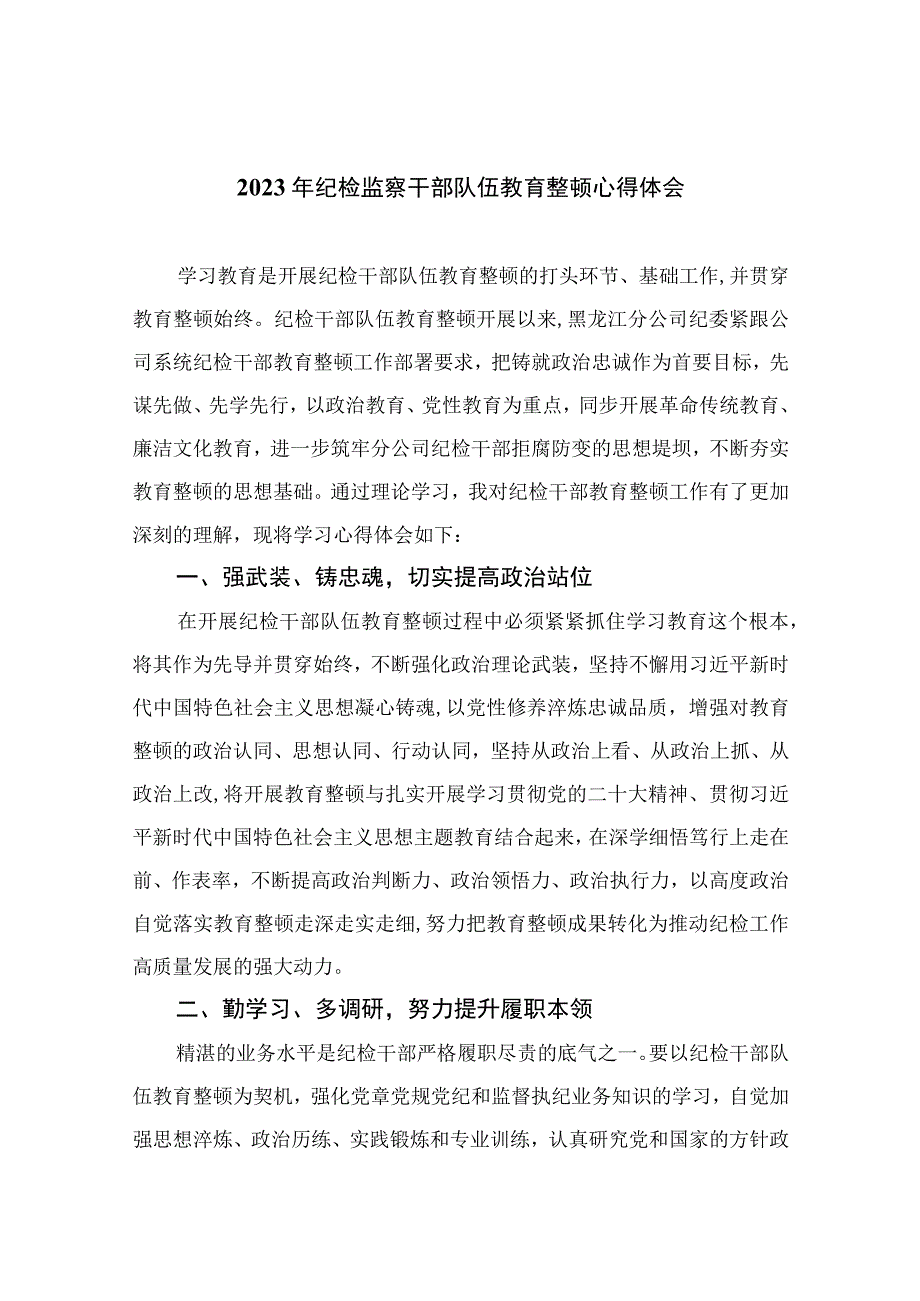 2023年纪检监察干部队伍教育整顿心得体会

学习教育是开展纪检干部队伍教育整顿的打头环节、基础工作，并贯穿教育整顿始终。纪检干部队伍教育整顿开展以来，黑龙江分公司纪委紧跟公司系统纪检干部教育整顿工作部署要求，把铸就政治忠诚作为首要目标，先谋先做、先学先行，以政治教育、党性教育为重点，同步开展革命传统教育、廉洁文化教育，进一步筑牢分公司纪检干部拒腐防变的思想堤坝，不断夯实教育整顿的思想基础。通过理论学习，我对纪检干部教育整顿工作有了更加深刻的理解，现将学习心得体会如下：

一、强武装、铸忠魂，切实提高政治站位

在开展纪检干部队伍教育整顿过程中必须紧紧抓住学习教育这个根本，将其作为先导并贯穿始终，不断强化政治理论武装，坚持不懈用习近平新时代中国特色社会主义思想凝心铸魂，以党性修养淬炼忠诚品质，增强对教育整顿的政治认同、思想认同、行动认同，坚持从政治上看、从政治上抓、从政治上改，将开展教育整顿与扎实开展学习贯彻党的二十大精神、贯彻习近平新时代中国特色社会主义思想主题教育结合起来，在深学细悟笃行上走在前、作表率，不断提高政治判断力、政治领悟力、政治执行力，以高度政治自觉落实教育整顿走深走实走细，努力把教育整顿成果转化为推动纪检工作高质量发展的强大动力。

二、勤学习、多调研，努力提升履职本领

精湛的业务水平是纪检干部严格履职尽责的底气之一。要以纪检干部队伍教育整顿为契机，强化党章党规党纪和监督执纪业务知识的学习，自觉加强思想淬炼、政治历练、实践锻炼和专业训练，认真研究党和国家的方针政